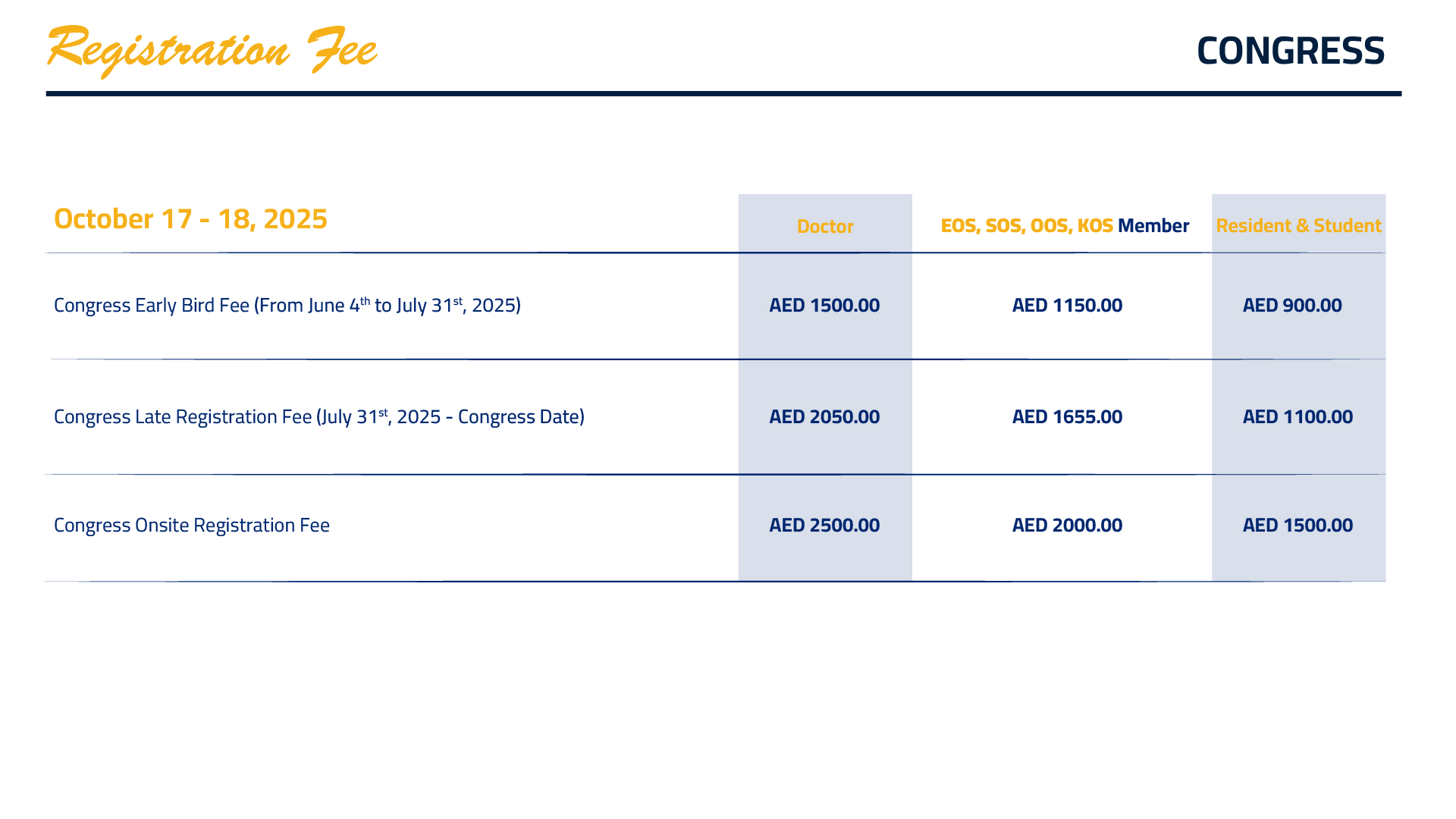 Registration Fee

CONGRESS

| October 17 - 18, 2025 | Doctor | EOS, SOS, OOS, KOS Member | Resident & Student |
|---|---|---|---|
| Congress Early Bird Fee (From June 4th to July 31st, 2025) | AED 1500.00 | AED 1150.00 | AED 900.00 |
| Congress Late Registration Fee (July 31st, 2025 - Congress Date) | AED 2050.00 | AED 1655.00 | AED 1100.00 |
| Congress Onsite Registration Fee | AED 2500.00 | AED 2000.00 | AED 1500.00 |